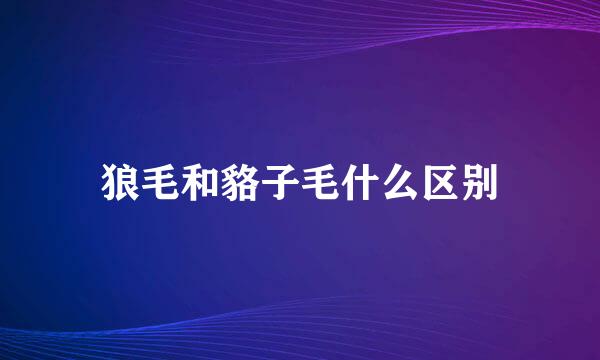 狼毛和貉子毛什么区别